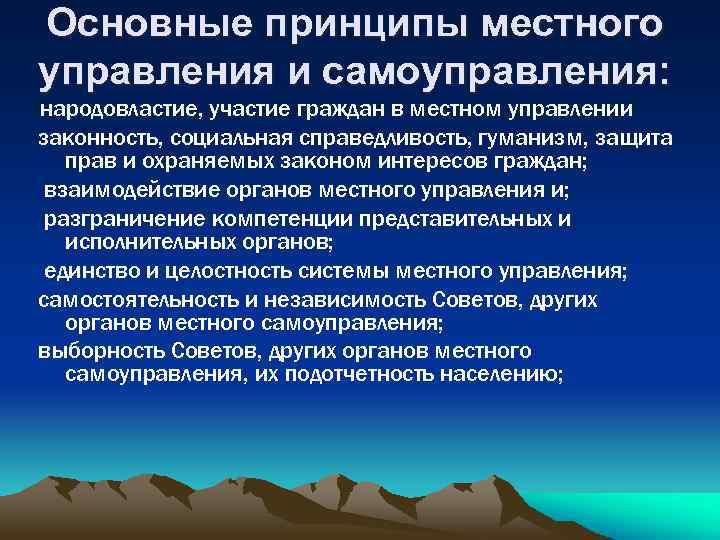 Основные принципы местного управления и самоуправления:

народовластие, участие граждан в местном управлении

законность, социальная справедливость, гуманизм, защита прав и охраняемых законом интересов граждан;

взаимодействие органов местного управления и;

разграничение компетенции представительных и исполнительных органов;

единство и целостность системы местного управления;

самостоятельность и независимость Советов, других органов местного самоуправления;

выборность Советов, других органов местного самоуправления, их подотчетность населению;